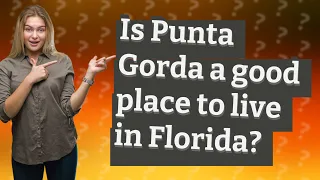 Is Punta Gorda a good place to live in Florida?